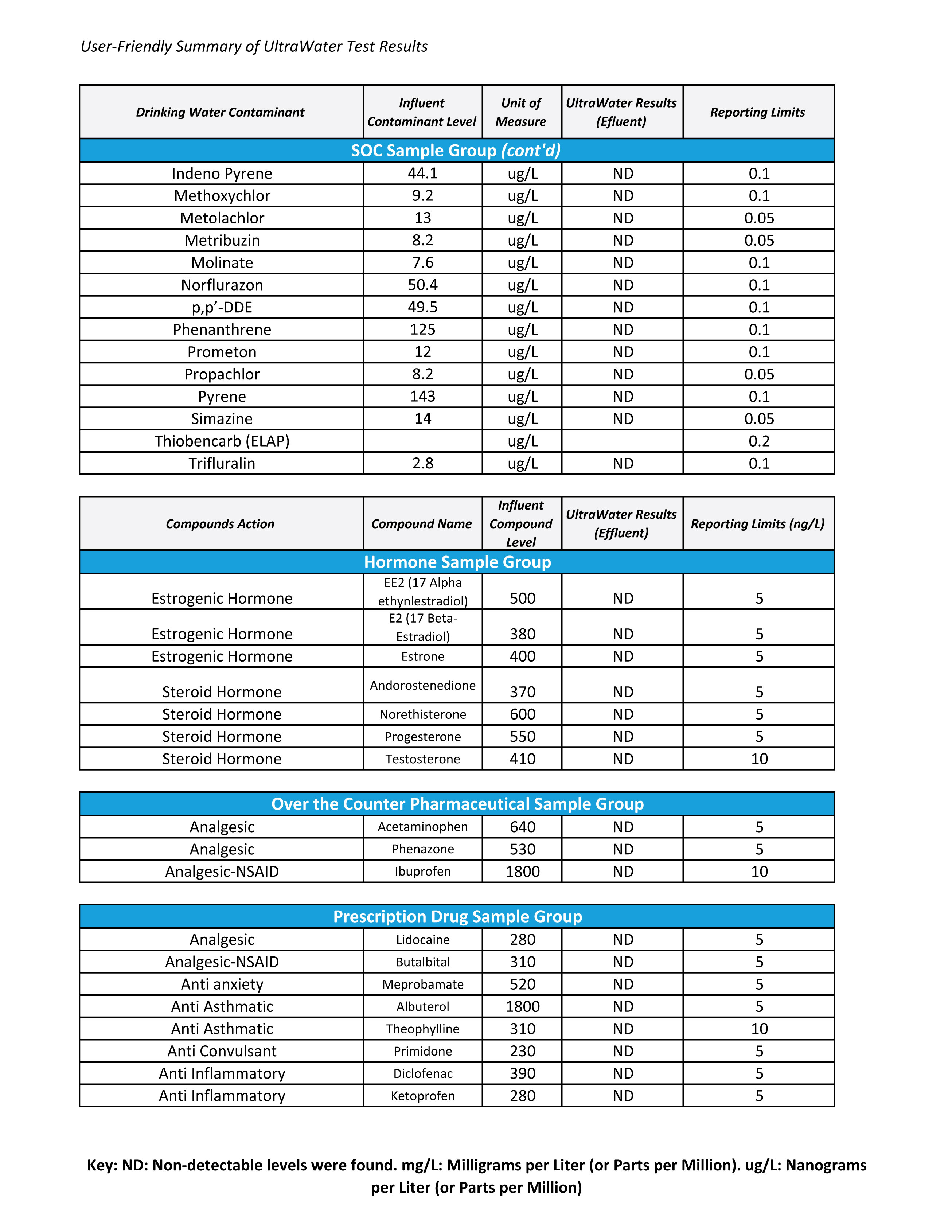 User-Friendly Summary of UltraWater Test Results

| Drinking Water Contaminant | Influent Contaminant Level | Unit of Measure | UltraWater Results (Efluent) | Reporting Limits |
|---|---|---|---|---|
| SOC Sample Group (cont'd) | | | | |
| Indeno Pyrene | 44.1 | ug/L | ND | 0.1 |
| Methoxychlor | 9.2 | ug/L | ND | 0.1 |
| Metolachlor | 13 | ug/L | ND | 0.05 |
| Metribuzin | 8.2 | ug/L | ND | 0.05 |
| Molinate | 7.6 | ug/L | ND | 0.1 |
| Norflurazon | 50.4 | ug/L | ND | 0.1 |
| p,p'-DDE | 49.5 | ug/L | ND | 0.1 |
| Phenanthrene | 125 | ug/L | ND | 0.1 |
| Prometon | 12 | ug/L | ND | 0.1 |
| Propachlor | 8.2 | ug/L | ND | 0.05 |
| Pyrene | 143 | ug/L | ND | 0.1 |
| Simazine | 14 | ug/L | ND | 0.05 |
| Thiobencarb (ELAP) | | ug/L | | 0.2 |
| Trifluralin | 2.8 | ug/L | ND | 0.1 |

| Compounds Action | Compound Name | Influent Compound Level | UltraWater Results (Effluent) | Reporting Limits (ng/L) |
|---|---|---|---|---|
| Hormone Sample Group | | | | |
| Estrogenic Hormone | EE2 (17 Alpha ethynlestradiol) | 500 | ND | 5 |
| Estrogenic Hormone | E2 (17 Beta-Estradiol) | 380 | ND | 5 |
| Estrogenic Hormone | Estrone | 400 | ND | 5 |
| Steroid Hormone | Andorostenedione | 370 | ND | 5 |
| Steroid Hormone | Norethisterone | 600 | ND | 5 |
| Steroid Hormone | Progesterone | 550 | ND | 5 |
| Steroid Hormone | Testosterone | 410 | ND | 10 |

| Over the Counter Pharmaceutical Sample Group | | | | |
|---|---|---|---|---|
| Analgesic | Acetaminophen | 640 | ND | 5 |
| Analgesic | Phenazone | 530 | ND | 5 |
| Analgesic-NSAID | Ibuprofen | 1800 | ND | 10 |

| Prescription Drug Sample Group | | | | |
|---|---|---|---|---|
| Analgesic | Lidocaine | 280 | ND | 5 |
| Analgesic-NSAID | Butalbital | 310 | ND | 5 |
| Anti anxiety | Meprobamate | 520 | ND | 5 |
| Anti Asthmatic | Albuterol | 1800 | ND | 5 |
| Anti Asthmatic | Theophylline | 310 | ND | 10 |
| Anti Convulsant | Primidone | 230 | ND | 5 |
| Anti Inflammatory | Diclofenac | 390 | ND | 5 |
| Anti Inflammatory | Ketoprofen | 280 | ND | 5 |

Key: ND: Non-detectable levels were found. mg/L: Milligrams per Liter (or Parts per Million). ug/L: Nanograms per Liter (or Parts per Million)